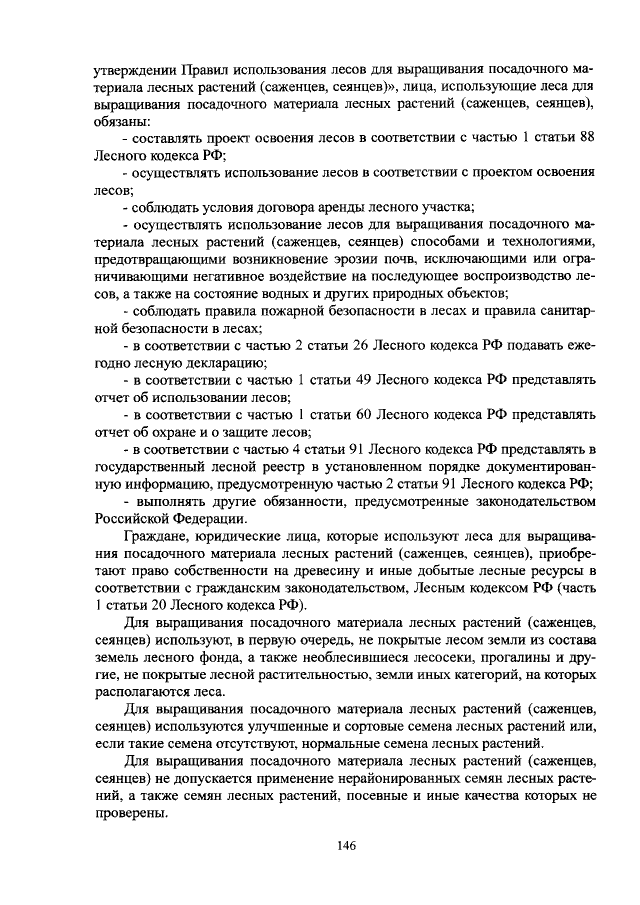 утверждении Правил использования лесов для выращивания посадочного материала лесных растений (саженцев, сеянцев)», лица, использующие леса для выращивания посадочного материала лесных растений (саженцев, сеянцев), обязаны:

- составлять проект освоения лесов в соответствии с частью 1 статьи 88 Лесного кодекса РФ;

- осуществлять использование лесов в соответствии с проектом освоения лесов;

- соблюдать условия договора аренды лесного участка;

- осуществлять использование лесов для выращивания посадочного материала лесных растений (саженцев, сеянцев) способами и технологиями, предотвращающими возникновение эрозии почв, исключающими или ограничивающими негативное воздействие на последующее воспроизводство лесов, а также на состояние водных и других природных объектов;

- соблюдать правила пожарной безопасности в лесах и правила санитарной безопасности в лесах;

- в соответствии с частью 2 статьи 26 Лесного кодекса РФ подавать ежегодно лесную декларацию;

- в соответствии с частью 1 статьи 49 Лесного кодекса РФ представлять отчет об использовании лесов;

- в соответствии с частью 1 статьи 60 Лесного кодекса РФ представлять отчет об охране и о защите лесов;

- в соответствии с частью 4 статьи 91 Лесного кодекса РФ представлять в государственный лесной реестр в установленном порядке документированную информацию, предусмотренную частью 2 статьи 91 Лесного кодекса РФ;

- выполнять другие обязанности, предусмотренные законодательством Российской Федерации.

Граждане, юридические лица, которые используют леса для выращивания посадочного материала лесных растений (саженцев, сеянцев), приобретают право собственности на древесину и иные добытые лесные ресурсы в соответствии с гражданским законодательством, Лесным кодексом РФ (часть 1 статьи 20 Лесного кодекса РФ).

Для выращивания посадочного материала лесных растений (саженцев, сеянцев) используют, в первую очередь, не покрытые лесом земли из состава земель лесного фонда, а также необлесившиеся лесосеки, прогалины и другие, не покрытые лесной растительностью, земли иных категорий, на которых располагаются леса.

Для выращивания посадочного материала лесных растений (саженцев, сеянцев) используются улучшенные и сортовые семена лесных растений или, если такие семена отсутствуют, нормальные семена лесных растений.

Для выращивания посадочного материала лесных растений (саженцев, сеянцев) не допускается применение нерайонированных семян лесных растений, а также семян лесных растений, посевные и иные качества которых не проверены.

146